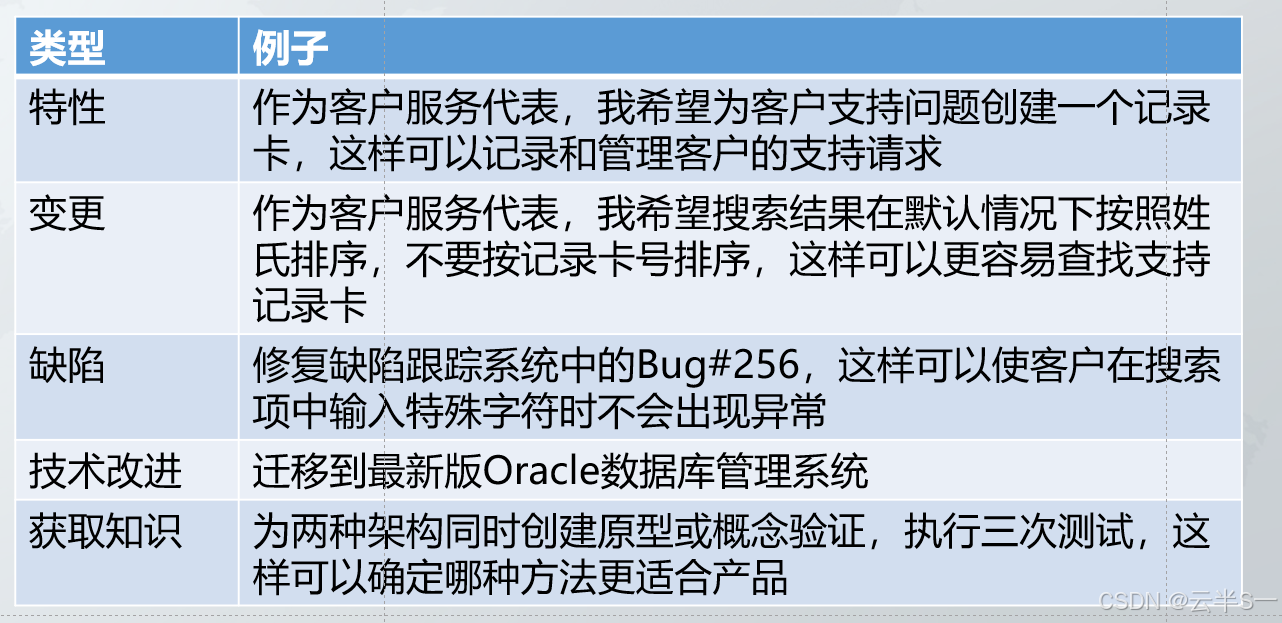 | 类型 | 例子 |
|---|---|
| 特性 | 作为客户服务代表，我希望为客户支持问题创建一个记录卡，这样可以记录和管理客户的支持请求 |
| 变更 | 作为客户服务代表，我希望搜索结果在默认情况下按照姓氏排序，不要按记录卡号排序，这样可以更容易查找支持记录卡 |
| 缺陷 | 修复缺陷跟踪系统中的Bug#256，这样可以使客户在搜索项中输入特殊字符时不会出现异常 |
| 技术改进 | 迁移到最新版Oracle数据库管理系统 |
| 获取知识 | 为两种架构同时创建原型或概念验证，执行三次测试，这样可以确定哪种方法更适合产品 |

CSDN @云半S一